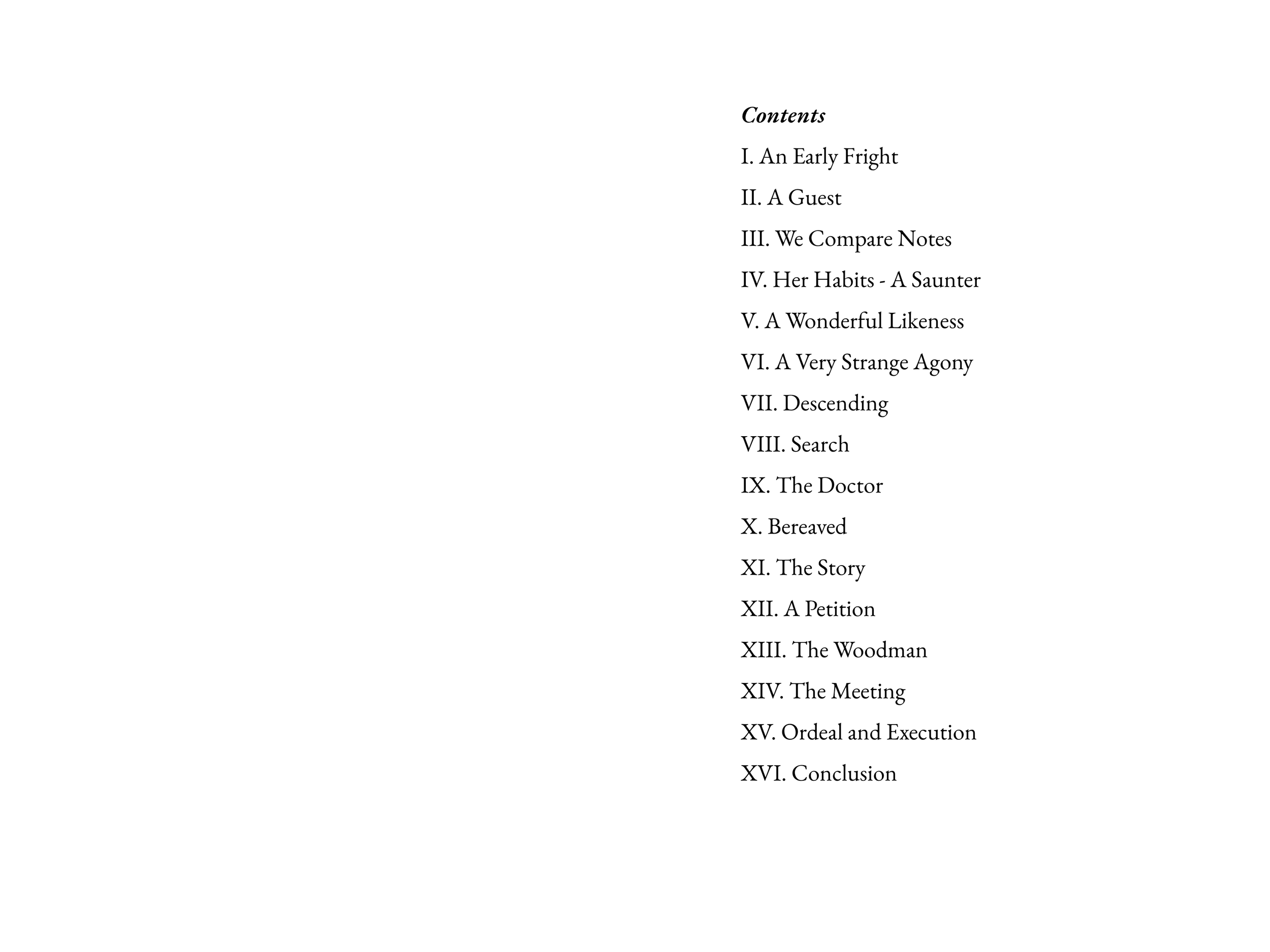 Contents

I. An Early Fright

II. A Guest

III. We Compare Notes

IV. Her Habits - A Saunter

V. A Wonderful Likeness

VI. A Very Strange Agony

VII. Descending

VIII. Search

IX. The Doctor

X. Bereaved

XI. The Story

XII. A Petition

XIII. The Woodman

XIV. The Meeting

XV. Ordeal and Execution

XVI. Conclusion